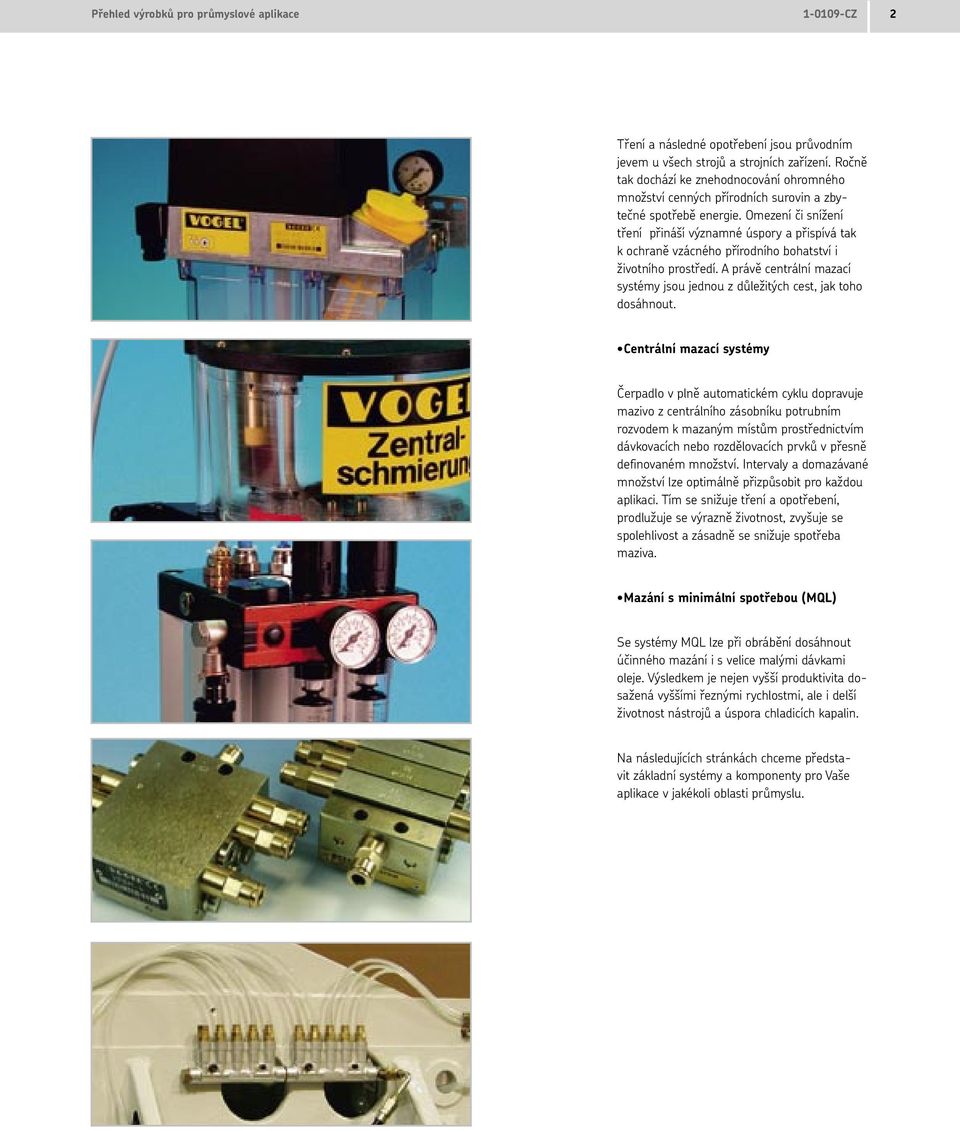 Přehled výrobků pro průmyslové aplikace 1-0109-CZ 2

VOGEL

VOGEL Zentralschmierung

Tření a následné opotřebení jsou průvodním jevem u všech strojů a strojních zařízení. Ročně tak dochází ke znehodnocování ohromného množství cenných přírodních surovin a zbytečné spotřebě energie. Omezení či snížení tření přináší významné úspory a přispívá tak k ochraně vzácného přírodního bohatství i životního prostředí. A právě centrální mazací systémy jsou jednou z důležitých cest, jak toho dosáhnout.

•Centrální mazací systémy

Čerpadlo v plně automatickém cyklu dopravuje mazivo z centrálního zásobníku potrubním rozvodem k mazaným místům prostřednictvím dávkovacích nebo rozdělovacích prvků v přesně definovaném množství. Intervaly a domazávané množství lze optimálně přizpůsobit pro každou aplikaci. Tím se snižuje tření a opotřebení, prodlužuje se výrazně životnost, zvyšuje se spolehlivost a zásadně se snižuje spotřeba maziva.

•Mazání s minimální spotřebou (MQL)

Se systémy MQL lze při obrábění dosáhnout účinného mazání i s velice malými dávkami oleje. Výsledkem je nejen vyšší produktivita dosažená vyššími řeznými rychlostmi, ale i delší životnost nástrojů a úspora chladicích kapalin.

Na následujících stránkách chceme představit základní systémy a komponenty pro Vaše aplikace v jakékoli oblasti průmyslu.